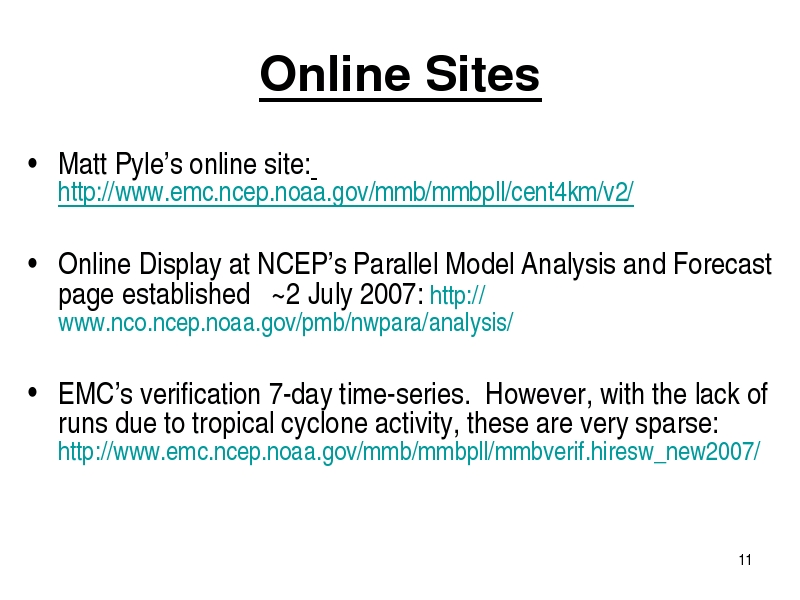 Online Sites

• Matt Pyle's online site: http://www.emc.ncep.noaa.gov/mmb/mmbpll/cent4km/v2/

• Online Display at NCEP's Parallel Model Analysis and Forecast page established ~2 July 2007: http://www.nco.ncep.noaa.gov/pmb/nwpara/analysis/

• EMC's verification 7-day time-series. However, with the lack of runs due to tropical cyclone activity, these are very sparse: http://www.emc.ncep.noaa.gov/mmb/mmbpll/mmbverif.hiresw_new2007/

11